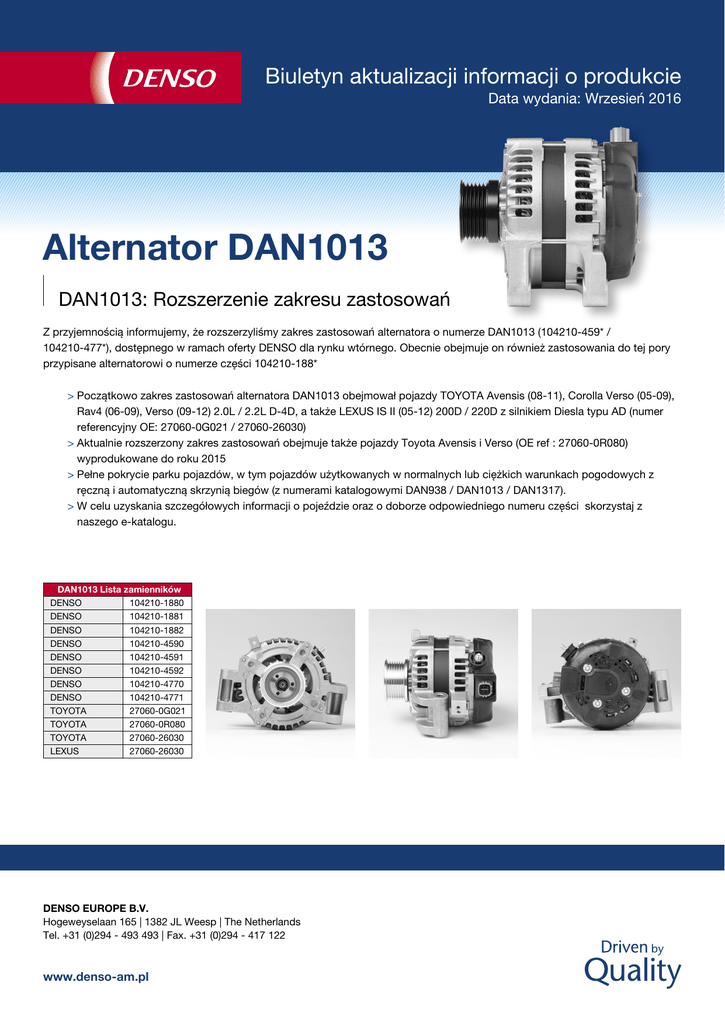 DENSO

Biuletyn aktualizacji informacji o produkcie

Data wydania: Wrzesień 2016

Alternator DAN1013

DAN1013: Rozszerzenie zakresu zastosowań

Z przyjemnością informujemy, że rozszerzyliśmy zakres zastosowań alternatora o numerze DAN1013 (104210-459* / 104210-477*), dostępnego w ramach oferty DENSO dla rynku wtórnego. Obecnie obejmuje on również zastosowania do tej pory przypisane alternatorowi o numerze części 104210-188*

> Początkowo zakres zastosowań alternatora DAN1013 obejmował pojazdy TOYOTA Avensis (08-11), Corolla Verso (05-09), Rav4 (06-09), Verso (09-12) 2.0L / 2.2L D-4D, a także LEXUS IS II (05-12) 200D / 220D z silnikiem Diesla typu AD (numer referencyjny OE: 27060-0G021 / 27060-26030)
> Aktualnie rozszerzony zakres zastosowań obejmuje także pojazdy Toyota Avensis i Verso (OE ref : 27060-0R080) wyprodukowane do roku 2015
> Pełne pokrycie parku pojazdów, w tym pojazdów użytkowanych w normalnych lub ciężkich warunkach pogodowych z ręczną i automatyczną skrzynią biegów (z numerami katalogowymi DAN938 / DAN1013 / DAN1317).
> W celu uzyskania szczegółowych informacji o pojeździe oraz o doborze odpowiedniego numeru części skorzystaj z naszego e-katalogu.

| DAN1013 Lista zamienników | |
|---|---|
| DENSO | 104210-1880 |
| DENSO | 104210-1881 |
| DENSO | 104210-1882 |
| DENSO | 104210-4590 |
| DENSO | 104210-4591 |
| DENSO | 104210-4592 |
| DENSO | 104210-4770 |
| DENSO | 104210-4771 |
| TOYOTA | 27060-0G021 |
| TOYOTA | 27060-0R080 |
| TOYOTA | 27060-26030 |
| LEXUS | 27060-26030 |

DENSO EUROPE B.V.
Hogeweyselaan 165 | 1382 JL Weesp | The Netherlands
Tel. +31 (0)294 - 493 493 | Fax. +31 (0)294 - 417 122

www.denso-am.pl

Driven by Quality